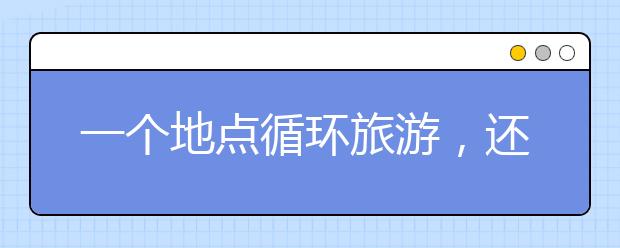 一个地点循环旅游，还